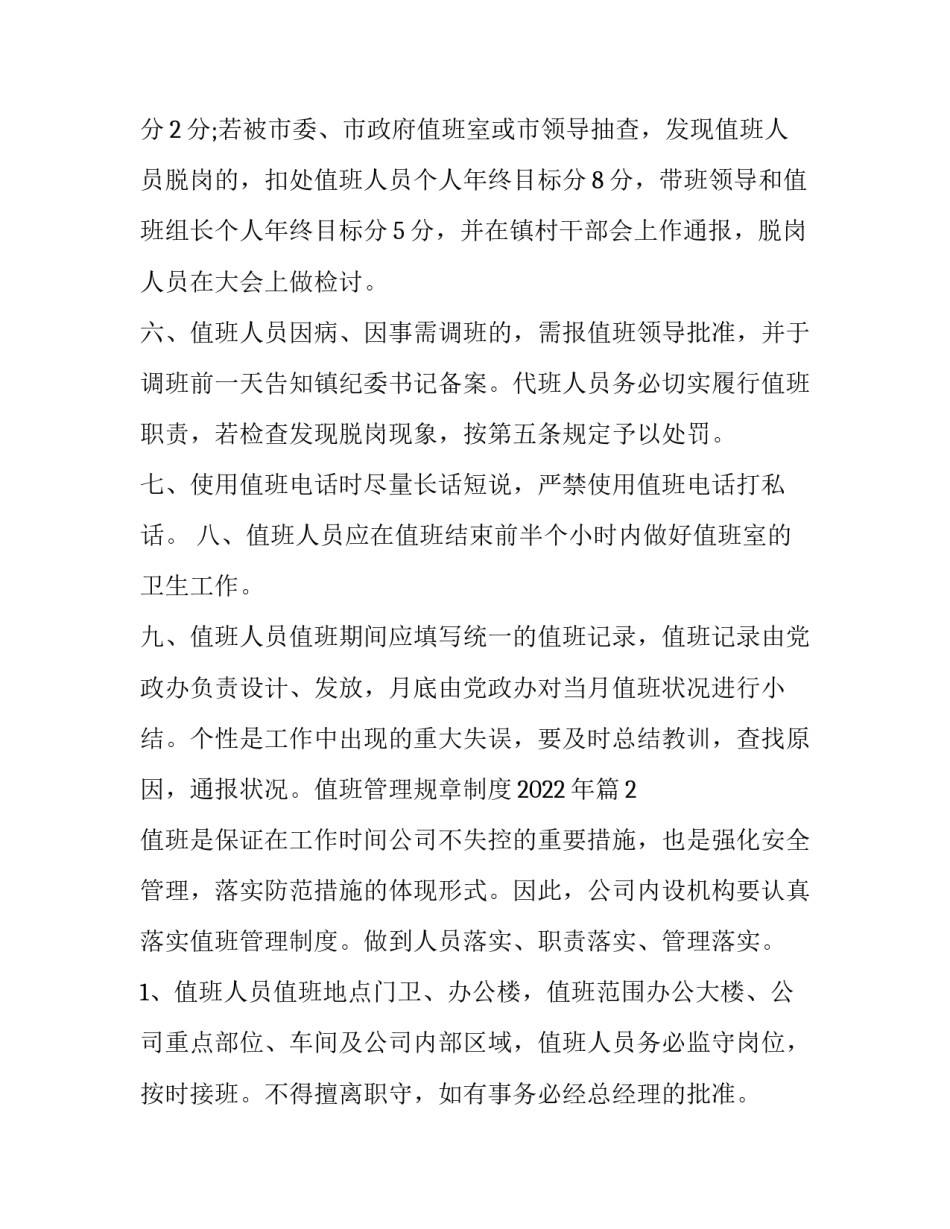 分 2 分;若被市委、市政府值班室或市领导抽查，发现值班人员脱岗的，扣处值班人员个人年终目标分 8 分，带班领导和值班组长个人年终目标分 5 分，并在镇村干部会上作通报，脱岗人员在大会上做检讨。

六、值班人员因病、因事需调班的，需报值班领导批准，并于调班前一天告知镇纪委书记备案。代班人员务必切实履行值班职责，若检查发现脱岗现象，按第五条规定予以处罚。

七、使用值班电话时尽量长话短说，严禁使用值班电话打私话。 八、值班人员应在值班结束前半个小时内做好值班室的卫生工作。

九、值班人员值班期间应填写统一的值班记录，值班记录由党政办负责设计、发放，月底由党政办对当月值班状况进行小结。个性是工作中出现的重大失误，要及时总结教训，查找原因，通报状况。值班管理规章制度 2022 年篇 2

值班是保证在工作时间公司不失控的重要措施，也是强化安全管理，落实防范措施的体现形式。因此，公司内设机构要认真落实值班管理制度。做到人员落实、职责落实、管理落实。

1、值班人员值班地点门卫、办公楼，值班范围办公大楼、公司重点部位、车间及公司内部区域，值班人员务必监守岗位，按时接班。不得擅离职守，如有事务必经总经理的批准。